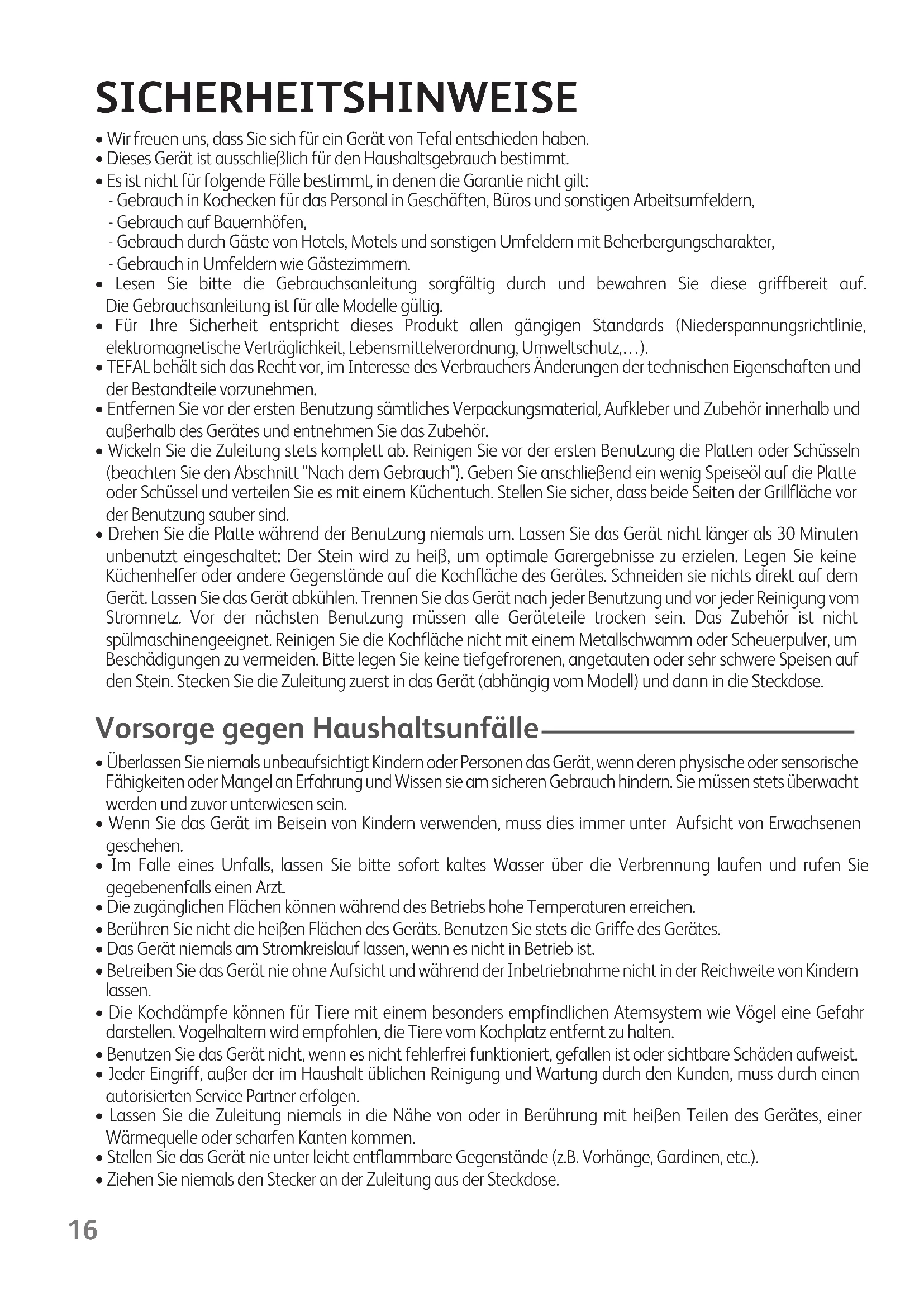 SICHERHEITSHINWEISE

• Wir freuen uns, dass Sie sich für ein Gerät von Tefal entschieden haben.
• Dieses Gerät ist ausschließlich für den Haushaltsgebrauch bestimmt.
• Es ist nicht für folgende Fälle bestimmt, in denen die Garantie nicht gilt:
- Gebrauch in Kochecken für das Personal in Geschäften, Büros und sonstigen Arbeitsumfeldern,
- Gebrauch auf Bauernhöfen,
- Gebrauch durch Gäste von Hotels, Motels und sonstigen Umfeldern mit Beherbergungscharakter,
- Gebrauch in Umfeldern wie Gästezimmern.
• Lesen Sie bitte die Gebrauchsanleitung sorgfältig durch und bewahren Sie diese griffbereit auf. Die Gebrauchsanleitung ist für alle Modelle gültig.
• Für Ihre Sicherheit entspricht dieses Produkt allen gängigen Standards (Niederspannungsrichtlinie, elektromagnetische Verträglichkeit, Lebensmittelverordnung, Umweltschutz,…).
• TEFAL behält sich das Recht vor, im Interesse des Verbrauchers Änderungen der technischen Eigenschaften und der Bestandteile vorzunehmen.
• Entfernen Sie vor der ersten Benutzung sämtliches Verpackungsmaterial, Aufkleber und Zubehör innerhalb und außerhalb des Gerätes und entnehmen Sie das Zubehör.
• Wickeln Sie die Zuleitung stets komplett ab. Reinigen Sie vor der ersten Benutzung die Platten oder Schüsseln (beachten Sie den Abschnitt "Nach dem Gebrauch"). Geben Sie anschließend ein wenig Speiseöl auf die Platte oder Schüssel und verteilen Sie es mit einem Küchentuch. Stellen Sie sicher, dass beide Seiten der Grillfläche vor der Benutzung sauber sind.
• Drehen Sie die Platte während der Benutzung niemals um. Lassen Sie das Gerät nicht länger als 30 Minuten unbenutzt eingeschaltet: Der Stein wird zu heiß, um optimale Garergebnisse zu erzielen. Legen Sie keine Küchenhelfer oder andere Gegenstände auf die Kochfläche des Gerätes. Schneiden sie nichts direkt auf dem Gerät. Lassen Sie das Gerät abkühlen. Trennen Sie das Gerät nach jeder Benutzung und vor jeder Reinigung vom Stromnetz. Vor der nächsten Benutzung müssen alle Geräteteile trocken sein. Das Zubehör ist nicht spülmaschinengeeignet. Reinigen Sie die Kochfläche nicht mit einem Metallschwamm oder Scheuerpulver, um Beschädigungen zu vermeiden. Bitte legen Sie keine tiefgefrorenen, angetauten oder sehr schwere Speisen auf den Stein. Stecken Sie die Zuleitung zuerst in das Gerät (abhängig vom Modell) und dann in die Steckdose.

Vorsorge gegen Haushaltsunfälle

• Überlassen Sie niemals unbeaufsichtigt Kindern oder Personen das Gerät, wenn deren physische oder sensorische Fähigkeiten oder Mangel an Erfahrung und Wissen sie am sicheren Gebrauch hindern. Sie müssen stets überwacht werden und zuvor unterwiesen sein.
• Wenn Sie das Gerät im Beisein von Kindern verwenden, muss dies immer unter Aufsicht von Erwachsenen geschehen.
• Im Falle eines Unfalls, lassen Sie bitte sofort kaltes Wasser über die Verbrennung laufen und rufen Sie gegebenenfalls einen Arzt.
• Die zugänglichen Flächen können während des Betriebs hohe Temperaturen erreichen.
• Berühren Sie nicht die heißen Flächen des Geräts. Benutzen Sie stets die Griffe des Gerätes.
• Das Gerät niemals am Stromkreislauf lassen, wenn es nicht in Betrieb ist.
• Betreiben Sie das Gerät nie ohne Aufsicht und während der Inbetriebnahme nicht in der Reichweite von Kindern lassen.
• Die Kochdämpfe können für Tiere mit einem besonders empfindlichen Atemsystem wie Vögel eine Gefahr darstellen. Vogelhaltern wird empfohlen, die Tiere vom Kochplatz entfernt zu halten.
• Benutzen Sie das Gerät nicht, wenn es nicht fehlerfrei funktioniert, gefallen ist oder sichtbare Schäden aufweist.
• Jeder Eingriff, außer der im Haushalt üblichen Reinigung und Wartung durch den Kunden, muss durch einen autorisierten Service Partner erfolgen.
• Lassen Sie die Zuleitung niemals in die Nähe von oder in Berührung mit heißen Teilen des Gerätes, einer Wärmequelle oder scharfen Kanten kommen.
• Stellen Sie das Gerät nie unter leicht entflammbare Gegenstände (z.B. Vorhänge, Gardinen, etc.).
• Ziehen Sie niemals den Stecker an der Zuleitung aus der Steckdose.

16